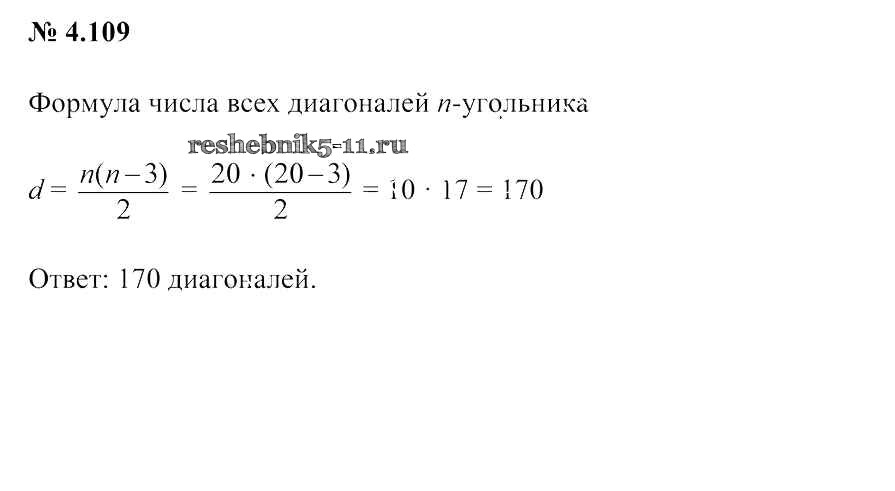 № 4.109

Формула числа всех диагоналей $n$-угольника

reshebnik5-11.ru

$d = \frac{n(n-3)}{2} = \frac{20 \cdot (20-3)}{2} = 10 \cdot 17 = 170$

Ответ: 170 диагоналей.